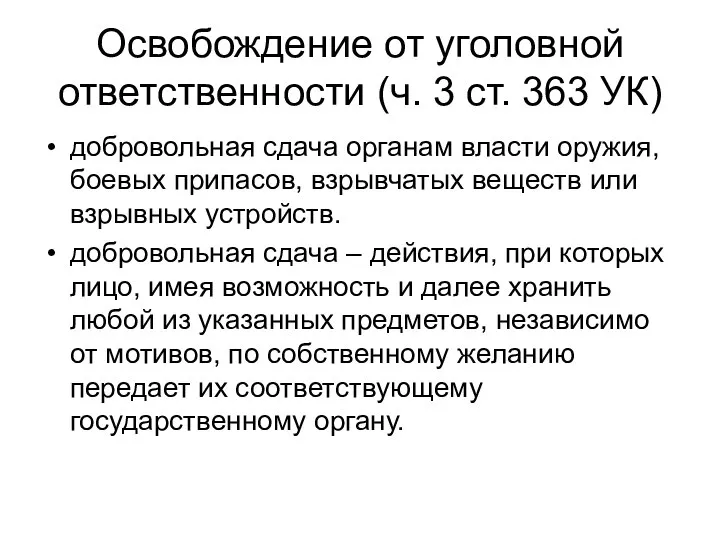 Освобождение от уголовной ответственности (ч. 3 ст. 363 УК)

• добровольная сдача органам власти оружия, боевых припасов, взрывчатых веществ или взрывных устройств.
• добровольная сдача – действия, при которых лицо, имея возможность и далее хранить любой из указанных предметов, независимо от мотивов, по собственному желанию передает их соответствующему государственному органу.